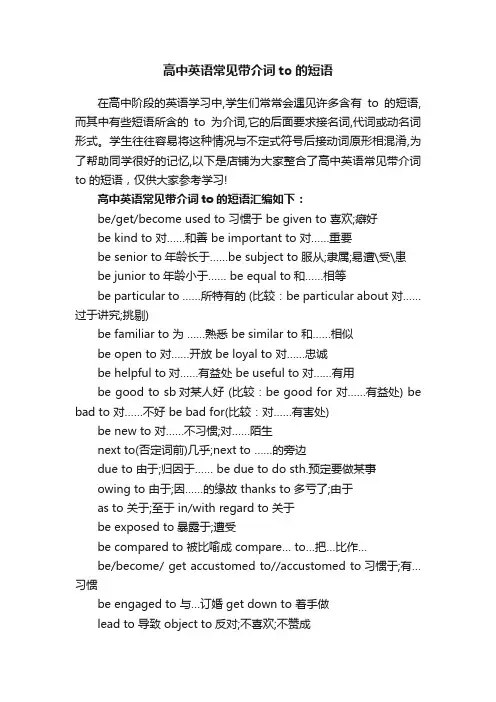 高中英语常见带介词 to 的短语

在高中阶段的英语学习中,学生们常常会遇见许多含有 to 的短语,而其中有些短语所含的 to 为介词,它的后面要求接名词,代词或动名词形式。学生往往容易将这种情况与不定式符号后接动词原形相混淆,为了帮助同学很好的记忆,以下是店铺为大家整合了高中英语常见带介词 to 的短语，仅供大家参考学习!

高中英语常见带介词 to 的短语汇编如下：

be/get/become used to 习惯于 be given to 喜欢;癖好

be kind to 对......和善 be important to 对......重要

be senior to 年龄长于......be subject to 服从;隶属;易遭\受\患

be junior to 年龄小于...... be equal to 和......相等

be particular to ......所特有的 (比较：be particular about 对......过于讲究;挑剔)

be familiar to 为 ......熟悉 be similar to 和......相似

be open to 对......开放 be loyal to 对......忠诚

be helpful to 对......有益处 be useful to 对......有用

be good to sb 对某人好 (比较：be good for 对......有益处) be bad to 对......不好 be bad for(比较：对......有害处)

be new to 对......不习惯;对......陌生

next to(否定词前)几乎;next to ......的旁边

due to 由于;归因于...... be due to do sth.预定要做某事

owing to 由于;因......的缘故 thanks to 多亏了;由于

as to 关于;至于 in/with regard to 关于

be exposed to 暴露于;遭受

be compared to 被比喻成 compare... to...把...比作...

be/become/ get accustomed to//accustomed to 习惯于;有...习惯

be engaged to 与...订婚 get down to 着手做

lead to 导致 object to 反对;不喜欢;不赞成